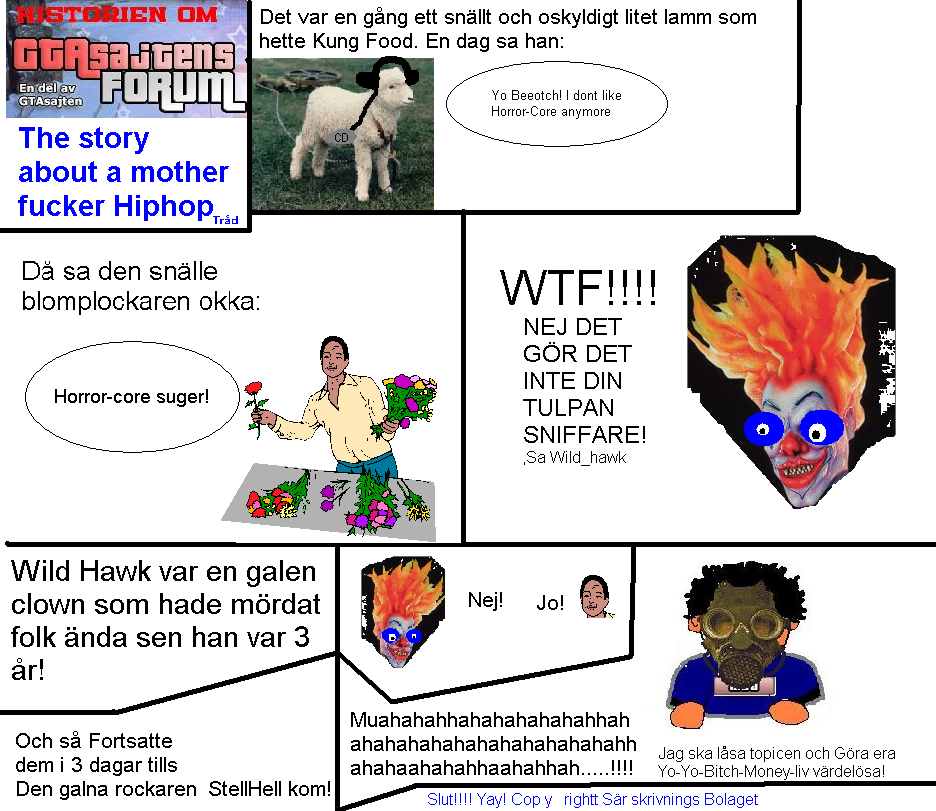 HISTORIEN OM
GTAsajtens FORUM
En del av GTAsajten

The story about a mother fucker Hiphop Tråd

Det var en gång ett snällt och oskyldigt litet lamm som hette Kung Food. En dag sa han:

CD

Yo Beeotch! I dont like Horror-Core anymore

Då sa den snälle blomplockaren okka:

Horror-core suger!

WTF!!!!

NEJ DET GÖR DET INTE DIN TULPAN SNIFFARE!
,Sa Wild_hawk

Wild Hawk var en galen clown som hade mördat folk ända sen han var 3 år!

Nej!

Jo!

Och så Fortsatte dem i 3 dagar tills Den galna rockaren StellHell kom!

Muahahahhahahahahahahhah ahahahahahahahahahahahahh ahahaahahahhaahahhah.....!!!!

Jag ska låsa topicen och Göra era Yo-Yo-Bitch-Money-liv värdelösa!

Slut!!!! Yay! Cop y rightt Sär skrivnings Bolaget